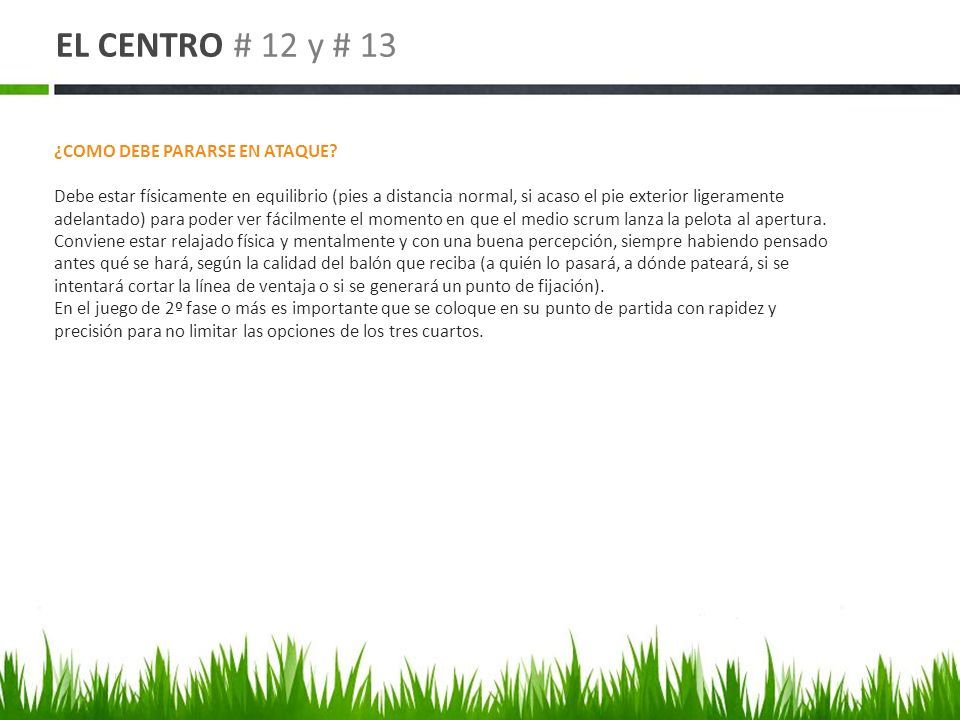 EL CENTRO # 12 y # 13

¿COMO DEBE PARARSE EN ATAQUE?

Debe estar físicamente en equilibrio (pies a distancia normal, si acaso el pie exterior ligeramente adelantado) para poder ver fácilmente el momento en que el medio scrum lanza la pelota al apertura. Conviene estar relajado física y mentalmente y con una buena percepción, siempre habiendo pensado antes qué se hará, según la calidad del balón que reciba (a quién lo pasará, a dónde pateará, si se intentará cortar la línea de ventaja o si se generará un punto de fijación).
En el juego de 2º fase o más es importante que se coloque en su punto de partida con rapidez y precisión para no limitar las opciones de los tres cuartos.